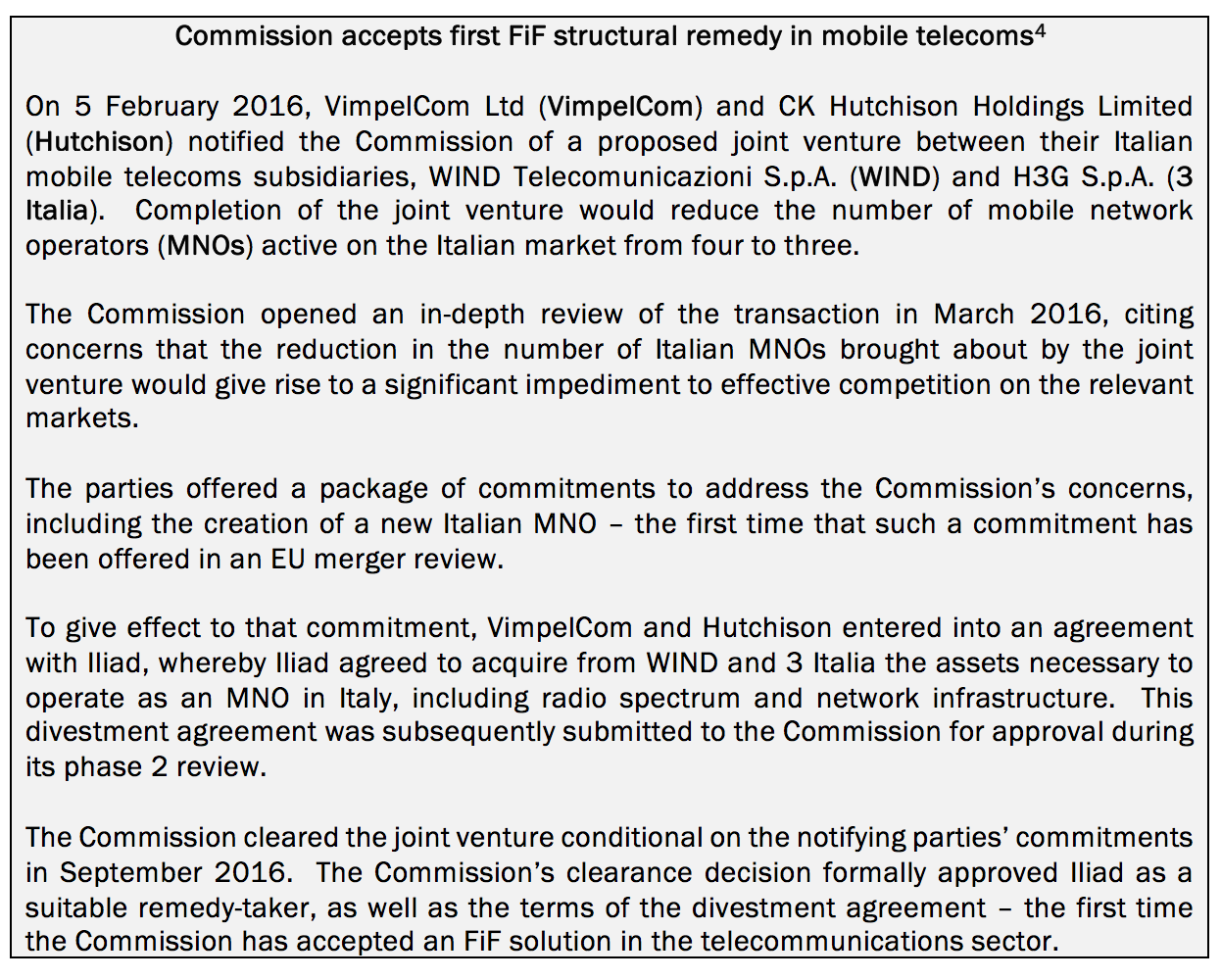 Commission accepts first FiF structural remedy in mobile telecoms$^4$

On 5 February 2016, VimpelCom Ltd (VimpelCom) and CK Hutchison Holdings Limited (Hutchison) notified the Commission of a proposed joint venture between their Italian mobile telecoms subsidiaries, WIND Telecomunicazioni S.p.A. (WIND) and H3G S.p.A. (3 Italia). Completion of the joint venture would reduce the number of mobile network operators (MNOs) active on the Italian market from four to three.

The Commission opened an in-depth review of the transaction in March 2016, citing concerns that the reduction in the number of Italian MNOs brought about by the joint venture would give rise to a significant impediment to effective competition on the relevant markets.

The parties offered a package of commitments to address the Commission's concerns, including the creation of a new Italian MNO – the first time that such a commitment has been offered in an EU merger review.

To give effect to that commitment, VimpelCom and Hutchison entered into an agreement with Iliad, whereby Iliad agreed to acquire from WIND and 3 Italia the assets necessary to operate as an MNO in Italy, including radio spectrum and network infrastructure. This divestment agreement was subsequently submitted to the Commission for approval during its phase 2 review.

The Commission cleared the joint venture conditional on the notifying parties' commitments in September 2016. The Commission's clearance decision formally approved Iliad as a suitable remedy-taker, as well as the terms of the divestment agreement – the first time the Commission has accepted an FiF solution in the telecommunications sector.